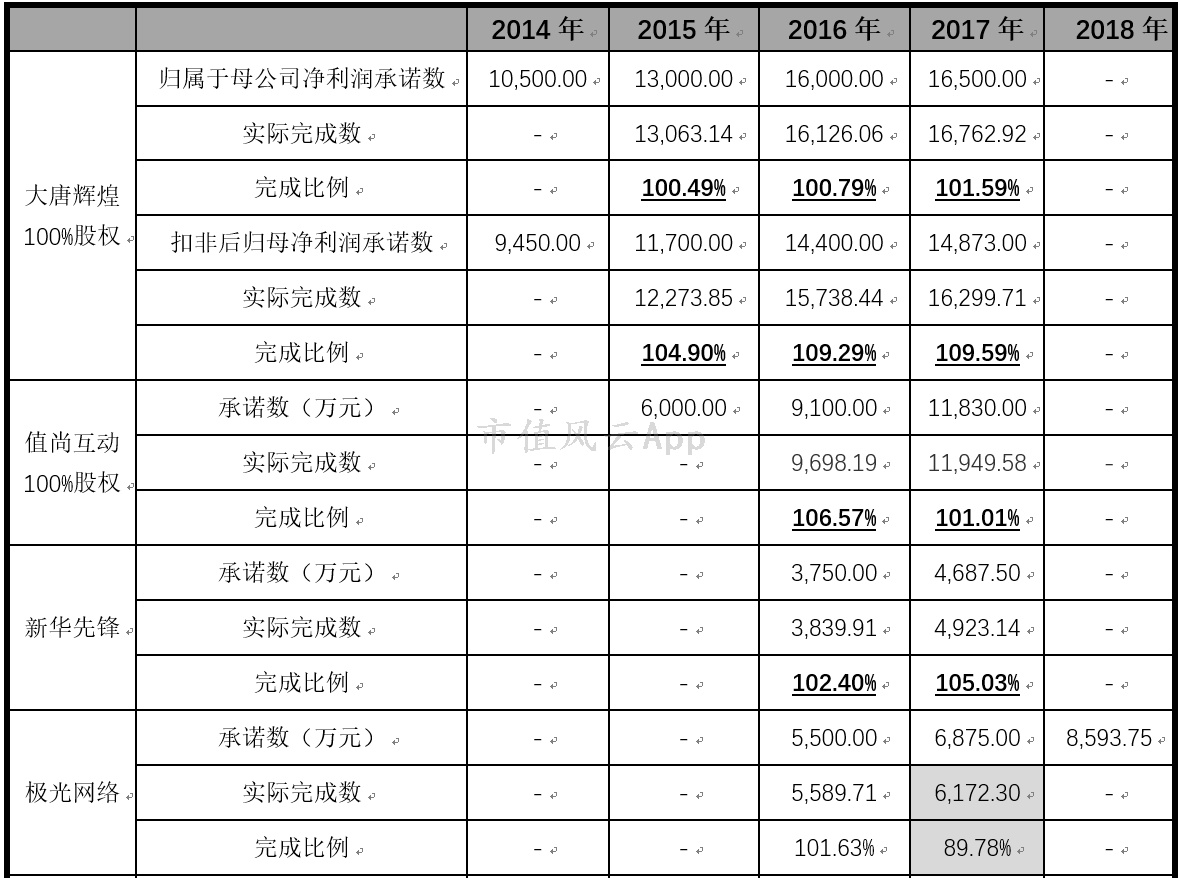 |  |  | 2014年 | 2015年 | 2016年 | 2017年 | 2018年 |
|---|---|---|---|---|---|---|
| 大唐辉煌100%股权 | 归属于母公司净利润承诺数 | 10,500.00 | 13,000.00 | 16,000.00 | 16,500.00 | - |
|  | 实际完成数 | - | 13,063.14 | 16,126.06 | 16,762.92 | - |
|  | 完成比例 | - | 100.49% | 100.79% | 101.59% | - |
|  | 扣非后归母净利润承诺数 | 9,450.00 | 11,700.00 | 14,400.00 | 14,873.00 | - |
|  | 实际完成数 | - | 12,273.85 | 15,738.44 | 16,299.71 | - |
|  | 完成比例 | - | 104.90% | 109.29% | 109.59% | - |
| 值尚互动100%股权 | 承诺数（万元） | - | 6,000.00 | 9,100.00 | 11,830.00 | - |
|  | 实际完成数 | - | - | 9,698.19 | 11,949.58 | - |
|  | 完成比例 | - | - | 106.57% | 101.01% | - |
| 新华先锋 | 承诺数（万元） | - | - | 3,750.00 | 4,687.50 | - |
|  | 实际完成数 | - | - | 3,839.91 | 4,923.14 | - |
|  | 完成比例 | - | - | 102.40% | 105.03% | - |
| 极光网络 | 承诺数（万元） | - | - | 5,500.00 | 6,875.00 | 8,593.75 |
|  | 实际完成数 | - | - | 5,589.71 | 6,172.30 | - |
|  | 完成比例 | - | - | 101.63% | 89.78% | - |

市值风云App